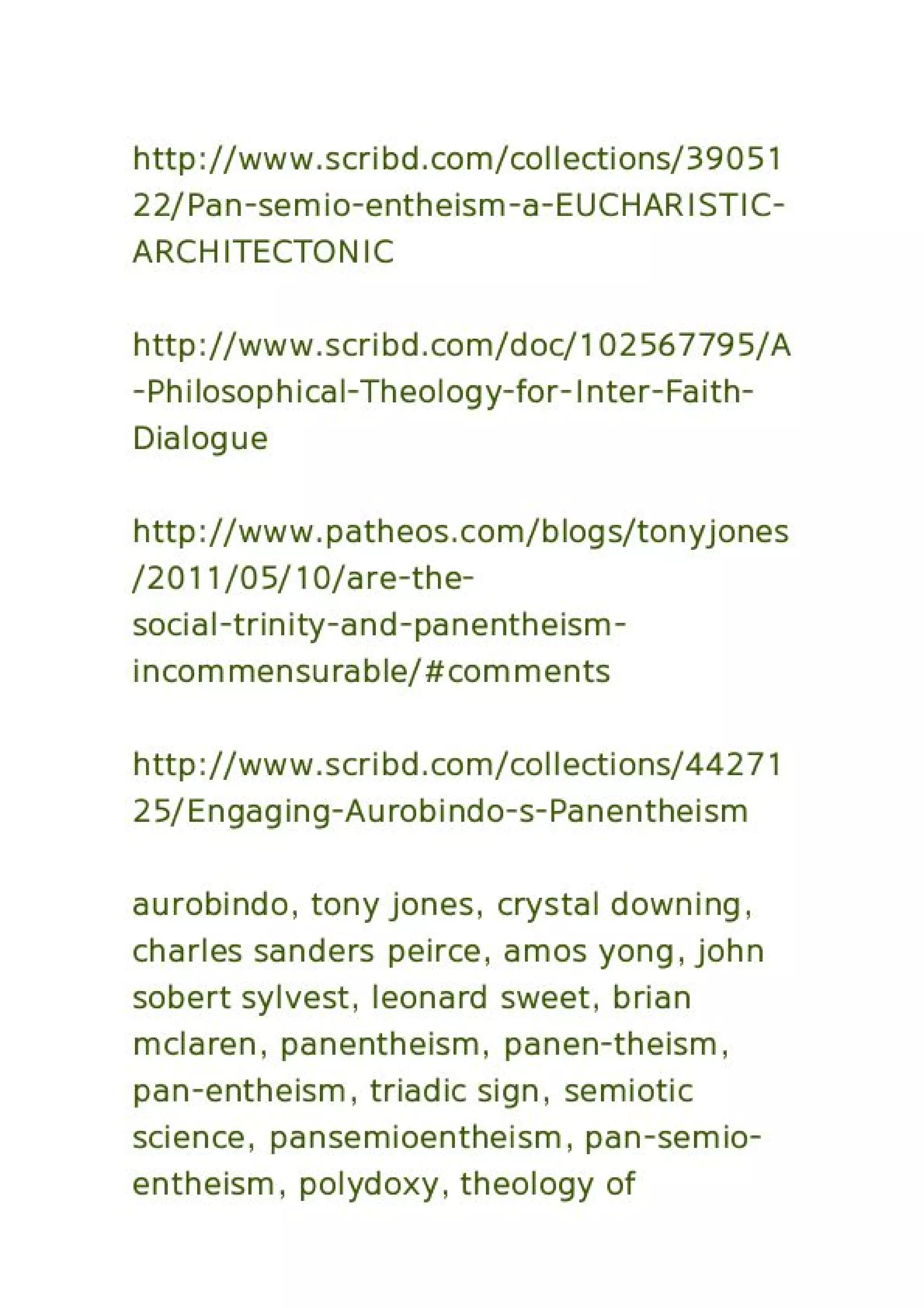 http://www.scribd.com/collections/3905122/Pan-semio-entheism-a-EUCHARISTIC-ARCHITECTONIC

http://www.scribd.com/doc/102567795/A-Philosophical-Theology-for-Inter-Faith-Dialogue

http://www.patheos.com/blogs/tonyjones/2011/05/10/are-the-social-trinity-and-panentheism-incommensurable/#comments

http://www.scribd.com/collections/4427125/Engaging-Aurobindo-s-Panentheism

aurobindo, tony jones, crystal downing, charles sanders peirce, amos yong, john sobert sylvest, leonard sweet, brian mclaren, panentheism, panen-theism, pan-entheism, triadic sign, semiotic science, pansemioentheism, pan-semio-entheism, polydoxy, theology of